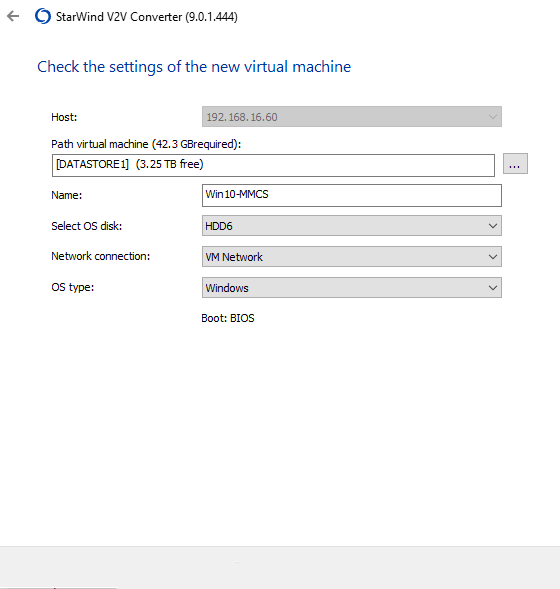 StarWind V2V Converter (9.0.1.444)

Check the settings of the new virtual machine

Host: 192.168.16.60

Path virtual machine (42.3 GBrequired):

[DATASTORE1] (3.25 TB free) ...

Name: Win10-MMCS

Select OS disk: HDD6

Network connection: VM Network

OS type: Windows

Boot: BIOS